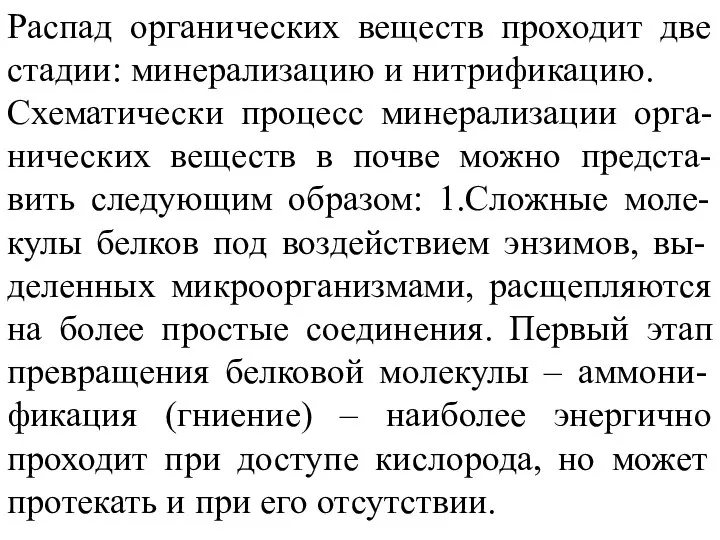 Распад органических веществ проходит две стадии: минерализацию и нитрификацию. Схематически процесс минерализации органических веществ в почве можно представить следующим образом: 1.Сложные молекулы белков под воздействием энзимов, выделенных микроорганизмами, расщепляются на более простые соединения. Первый этап превращения белковой молекулы – аммонификация (гниение) – наиболее энергично проходит при доступе кислорода, но может протекать и при его отсутствии.